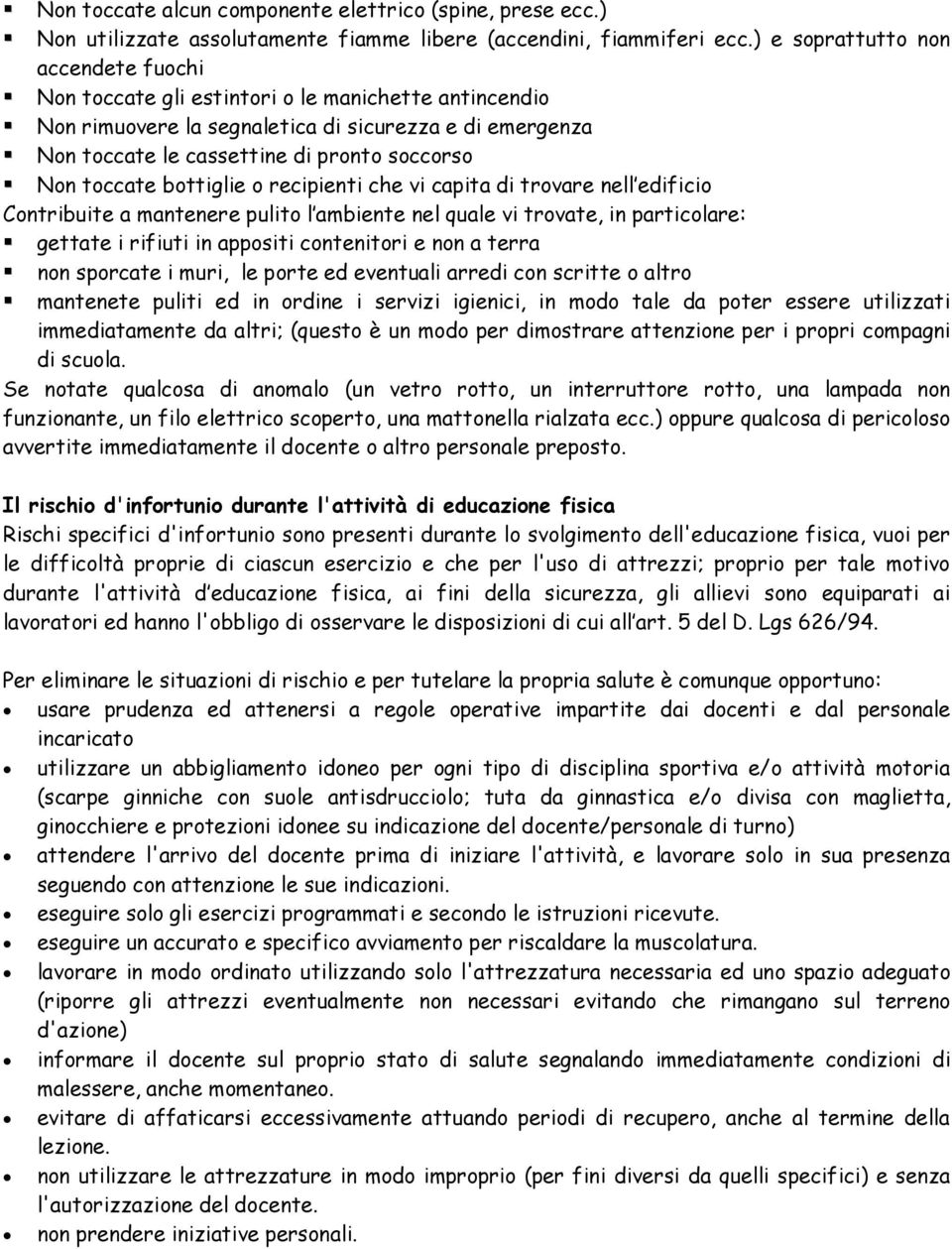 ▪ Non toccate alcun componente elettrico (spine, prese ecc.)
▪ Non utilizzate assolutamente fiamme libere (accendini, fiammiferi ecc.) e soprattutto non accendete fuochi
▪ Non toccate gli estintori o le manichette antincendio
▪ Non rimuovere la segnaletica di sicurezza e di emergenza
▪ Non toccate le cassettine di pronto soccorso
▪ Non toccate bottiglie o recipienti che vi capita di trovare nell'edificio
Contribuite a mantenere pulito l'ambiente nel quale vi trovate, in particolare:
▪ gettate i rifiuti in appositi contenitori e non a terra
▪ non sporcate i muri, le porte ed eventuali arredi con scritte o altro
▪ mantenete puliti ed in ordine i servizi igienici, in modo tale da poter essere utilizzati immediatamente da altri; (questo è un modo per dimostrare attenzione per i propri compagni di scuola.
Se notate qualcosa di anomalo (un vetro rotto, un interruttore rotto, una lampada non funzionante, un filo elettrico scoperto, una mattonella rialzata ecc.) oppure qualcosa di pericoloso avvertite immediatamente il docente o altro personale preposto.

Il rischio d'infortunio durante l'attività di educazione fisica
Rischi specifici d'infortunio sono presenti durante lo svolgimento dell'educazione fisica, vuoi per le difficoltà proprie di ciascun esercizio e che per l'uso di attrezzi; proprio per tale motivo durante l'attività d'educazione fisica, ai fini della sicurezza, gli allievi sono equiparati ai lavoratori ed hanno l'obbligo di osservare le disposizioni di cui all'art. 5 del D. Lgs 626/94.

Per eliminare le situazioni di rischio e per tutelare la propria salute è comunque opportuno:
• usare prudenza ed attenersi a regole operative impartite dai docenti e dal personale incaricato
• utilizzare un abbigliamento idoneo per ogni tipo di disciplina sportiva e/o attività motoria (scarpe ginniche con suole antisdrucciolo; tuta da ginnastica e/o divisa con maglietta, ginocchiere e protezioni idonee su indicazione del docente/personale di turno)
• attendere l'arrivo del docente prima di iniziare l'attività, e lavorare solo in sua presenza seguendo con attenzione le sue indicazioni.
• eseguire solo gli esercizi programmati e secondo le istruzioni ricevute.
• eseguire un accurato e specifico avviamento per riscaldare la muscolatura.
• lavorare in modo ordinato utilizzando solo l'attrezzatura necessaria ed uno spazio adeguato (riporre gli attrezzi eventualmente non necessari evitando che rimangano sul terreno d'azione)
• informare il docente sul proprio stato di salute segnalando immediatamente condizioni di malessere, anche momentaneo.
• evitare di affaticarsi eccessivamente attuando periodi di recupero, anche al termine della lezione.
• non utilizzare le attrezzature in modo improprio (per fini diversi da quelli specifici) e senza l'autorizzazione del docente.
• non prendere iniziative personali.